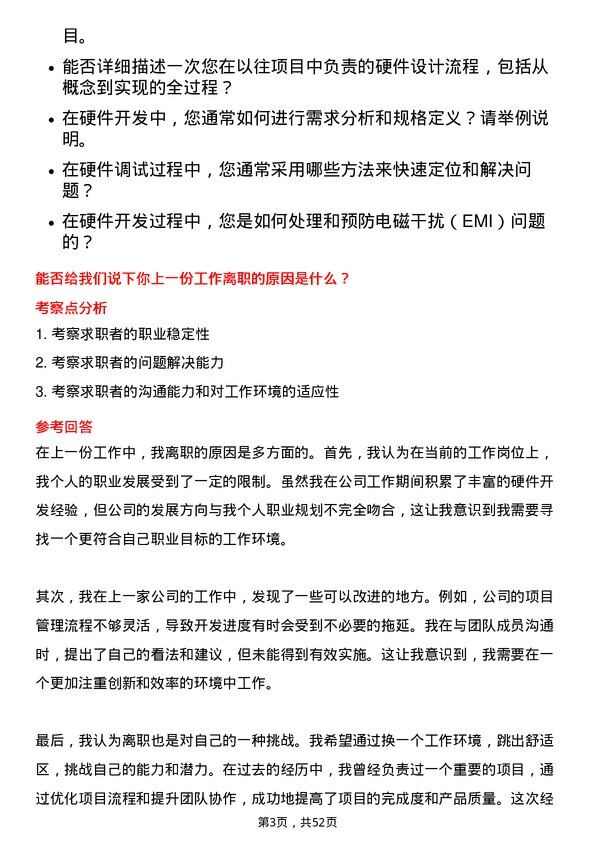 目。

- 能否详细描述一次您在以往项目中负责的硬件设计流程，包括从概念到实现的全过程？
- 在硬件开发中，您通常如何进行需求分析和规格定义？请举例说明。
- 在硬件调试过程中，您通常采用哪些方法来快速定位和解决问题？
- 在硬件开发过程中，您是如何处理和预防电磁干扰（EMI）问题的？

能否给我们说下你上一份工作离职的原因是什么？

考察点分析

1. 考察求职者的职业稳定性
2. 考察求职者的问题解决能力
3. 考察求职者的沟通能力和对工作环境的适应性

参考回答

在上一份工作中，我离职的原因是多方面的。首先，我认为在当前的工作岗位上，我个人的职业发展受到了一定的限制。虽然我在公司工作期间积累了丰富的硬件开发经验，但公司的发展方向与我个人职业规划不完全吻合，这让我意识到我需要寻找一个更符合自己职业目标的工作环境。

其次，我在上一家公司的工作中，发现了一些可以改进的地方。例如，公司的项目管理流程不够灵活，导致开发进度有时会受到不必要的拖延。我在与团队成员沟通时，提出了自己的看法和建议，但未能得到有效实施。这让我意识到，我需要在一个更加注重创新和效率的环境中工作。

最后，我认为离职也是对自己的一种挑战。我希望通过换一个工作环境，跳出舒适区，挑战自己的能力和潜力。在过去的经历中，我曾经负责过一个重要的项目，通过优化项目流程和提升团队协作，成功地提高了项目的完成度和产品质量。这次经

第3页，共52页